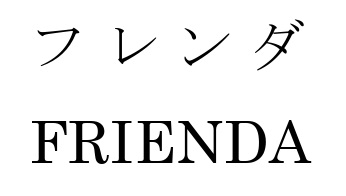 フレンダ

FRIENDA